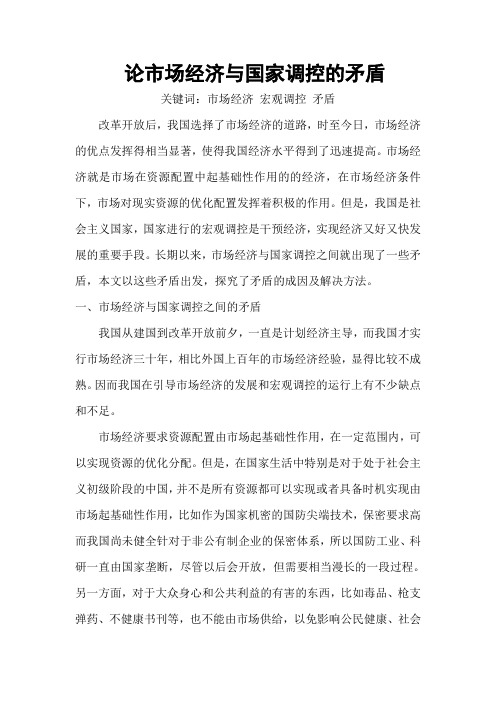 论市场经济与国家调控的矛盾

关键词：市场经济 宏观调控 矛盾

改革开放后，我国选择了市场经济的道路，时至今日，市场经济的优点发挥得相当显著，使得我国经济水平得到了迅速提高。市场经济就是市场在资源配置中起基础性作用的的经济，在市场经济条件下，市场对现实资源的优化配置发挥着积极的作用。但是，我国是社会主义国家，国家进行的宏观调控是干预经济，实现经济又好又快发展的重要手段。长期以来，市场经济与国家调控之间就出现了一些矛盾，本文以这些矛盾出发，探究了矛盾的成因及解决方法。

一、市场经济与国家调控之间的矛盾

我国从建国到改革开放前夕，一直是计划经济主导，而我国才实行市场经济三十年，相比外国上百年的市场经济经验，显得比较不成熟。因而我国在引导市场经济的发展和宏观调控的运行上有不少缺点和不足。

市场经济要求资源配置由市场起基础性作用，在一定范围内，可以实现资源的优化分配。但是，在国家生活中特别是对于处于社会主义初级阶段的中国，并不是所有资源都可以实现或者具备时机实现由市场起基础性作用，比如作为国家机密的国防尖端技术，保密要求高而我国尚未健全针对于非公有制企业的保密体系，所以国防工业、科研一直由国家垄断，尽管以后会开放，但需要相当漫长的一段过程。另一方面，对于大众身心和公共利益的有害的东西，比如毒品、枪支弹药、不健康书刊等，也不能由市场供给，以免影响公民健康、社会